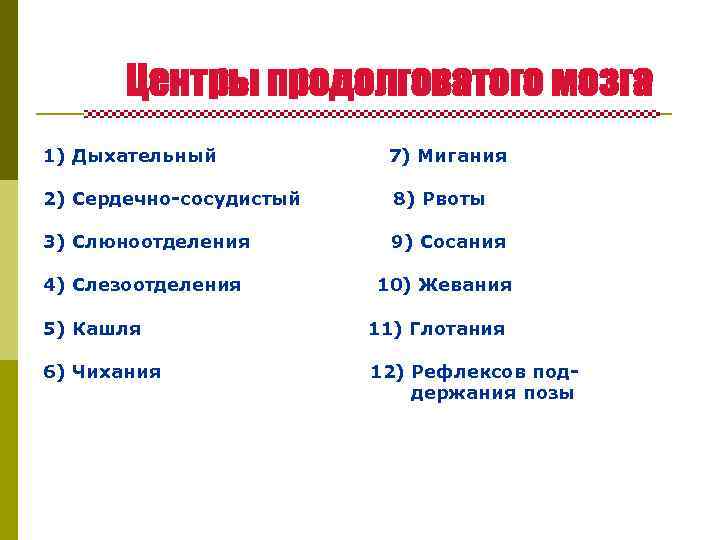 Центры продолговатого мозга

1) Дыхательный
2) Сердечно-сосудистый
3) Слюноотделения
4) Слезоотделения
5) Кашля
6) Чихания

7) Мигания
8) Рвоты
9) Сосания
10) Жевания
11) Глотания
12) Рефлексов поддержания позы